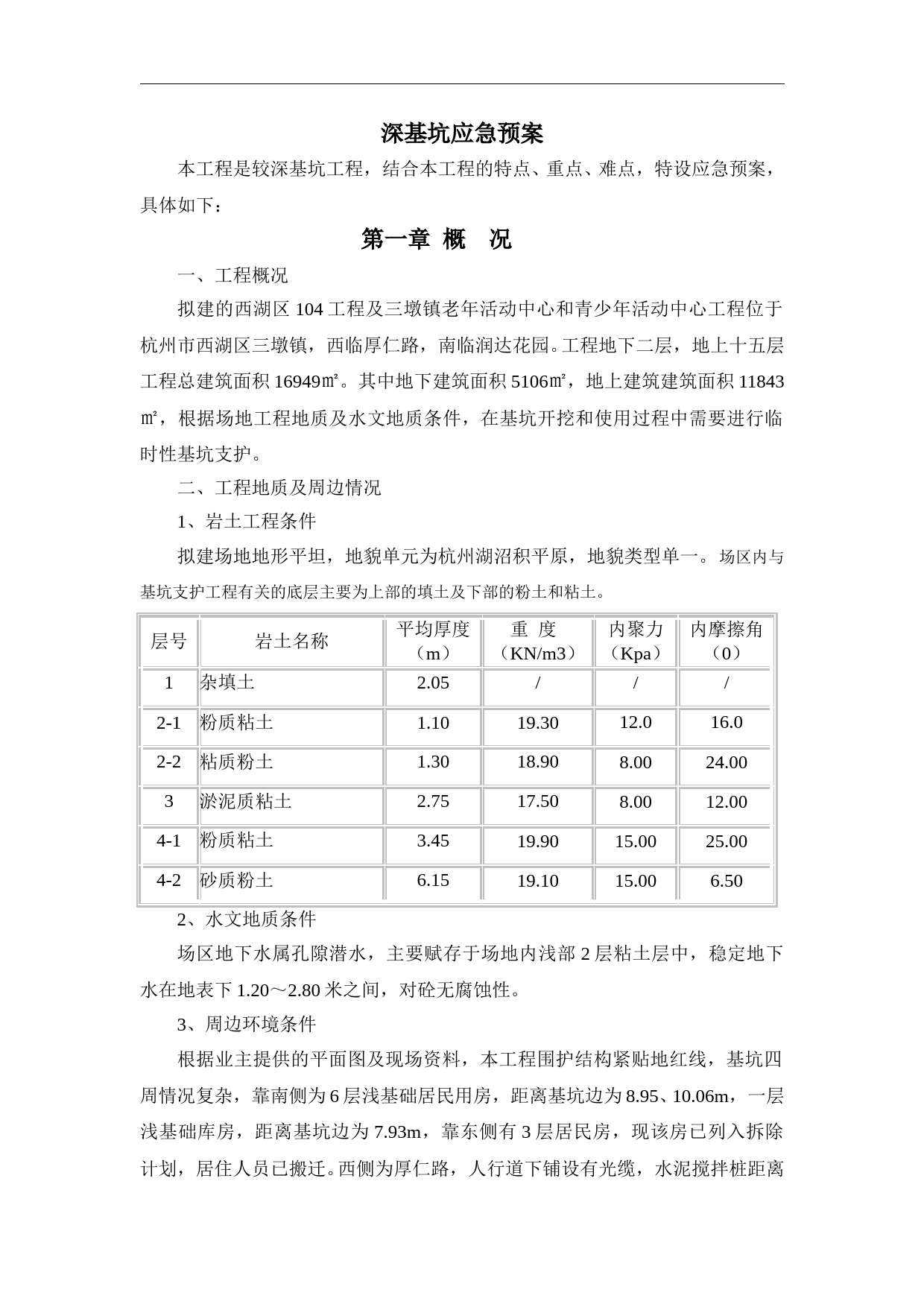 深基坑应急预案

本工程是较深基坑工程，结合本工程的特点、重点、难点，特设应急预案，具体如下：

第一章 概 况

一、工程概况

拟建的西湖区104工程及三墩镇老年活动中心和青少年活动中心工程位于杭州市西湖区三墩镇，西临厚仁路，南临润达花园。工程地下二层，地上十五层工程总建筑面积16949㎡。其中地下建筑面积5106㎡，地上建筑建筑面积11843㎡，根据场地工程地质及水文地质条件，在基坑开挖和使用过程中需要进行临时性基坑支护。

二、工程地质及周边情况

1、岩土工程条件

拟建场地地形平坦，地貌单元为杭州湖沼积平原，地貌类型单一。场区内与基坑支护工程有关的底层主要为上部的填土及下部的粉土和粘土。

| 层号 | 岩土名称 | 平均厚度（m） | 重 度（KN/m3） | 内聚力（Kpa） | 内摩擦角（0） |
|---|---|---|---|---|---|
| 1 | 杂填土 | 2.05 | / | / | / |
| 2-1 | 粉质粘土 | 1.10 | 19.30 | 12.0 | 16.0 |
| 2-2 | 粘质粉土 | 1.30 | 18.90 | 8.00 | 24.00 |
| 3 | 淤泥质粘土 | 2.75 | 17.50 | 8.00 | 12.00 |
| 4-1 | 粉质粘土 | 3.45 | 19.90 | 15.00 | 25.00 |
| 4-2 | 砂质粉土 | 6.15 | 19.10 | 15.00 | 6.50 |

2、水文地质条件

场区地下水属孔隙潜水，主要赋存于场地内浅部2层粘土层中，稳定地下水在地表下1.20～2.80米之间，对砼无腐蚀性。

3、周边环境条件

根据业主提供的平面图及现场资料，本工程围护结构紧贴地红线，基坑四周情况复杂，靠南侧为6层浅基础居民用房，距离基坑边为8.95、10.06m，一层浅基础库房，距离基坑边为7.93m，靠东侧有3层居民房，现该房已列入拆除计划，居住人员已搬迁。西侧为厚仁路，人行道下铺设有光缆，水泥搅拌桩距离